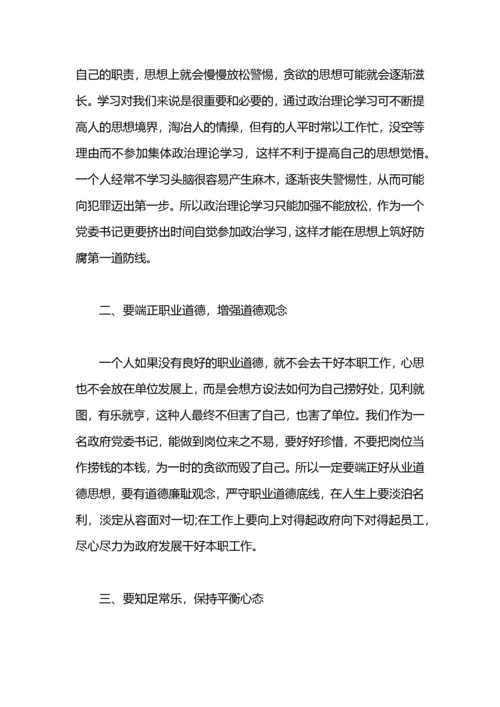 自己的职责，思想上就会慢慢放松警惕，贪欲的思想可能就会逐渐滋长。学习对我们来说是很重要和必要的，通过政治理论学习可不断提高人的思想境界，淘冶人的情操，但有的人平时常以工作忙，没空等理由而不参加集体政治理论学习，这样不利于提高自己的思想觉悟。一个人经常不学习头脑很容易产生麻木，逐渐丧失警惕性，从而可能向犯罪迈出第一步。所以政治理论学习只能加强不能放松，作为一个党委书记更要挤出时间自觉参加政治学习，这样才能在思想上筑好防腐第一道防线。

二、要端正职业道德，增强道德观念

一个人如果没有良好的职业道德，就不会去干好本职工作，心思也不会放在单位发展上，而是会想方设法如何为自己捞好处，见利就图，有乐就亨，这种人最终不但害了自己，也害了单位。我们作为一名政府党委书记，能做到岗位来之不易，要好好珍惜，不要把岗位当作捞钱的本钱，为一时的贪欲而毁了自己。所以一定要端正好从业道德思想，要有道德廉耻观念，严守职业道德底线，在人生上要淡泊名利，淡定从容面对一切;在工作上要向上对得起政府向下对得起员工，尽心尽力为政府发展干好本职工作。

三、要知足常乐，保持平衡心态